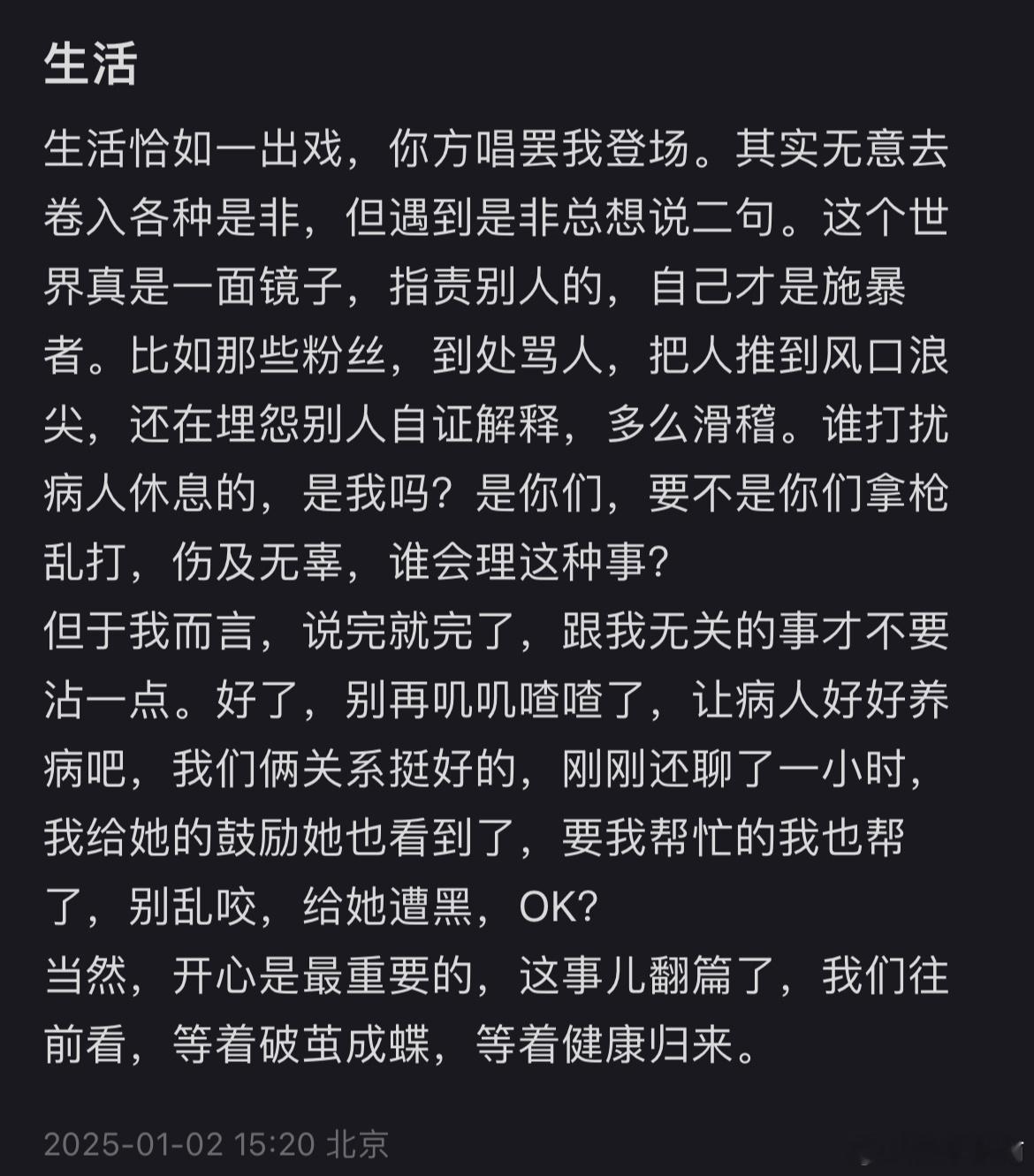 生活

生活恰如一出戏，你方唱罢我登场。其实无意去卷入各种是非，但遇到是非总想说二句。这个世界真是一面镜子，指责别人的，自己才是施暴者。比如那些粉丝，到处骂人，把人推到风口浪尖，还在埋怨别人自证解释，多么滑稽。谁打扰病人休息的，是我吗？是你们，要不是你们拿枪乱打，伤及无辜，谁会理这种事？
但于我而言，说完就完了，跟我无关的事才不要沾一点。好了，别再叽叽喳喳了，让病人好好养病吧，我们俩关系挺好的，刚刚还聊了一小时，我给她的鼓励她也看到了，要我帮忙的我也帮了，别乱咬，给她遭黑，OK？
当然，开心是最重要的，这事儿翻篇了，我们往前看，等着破茧成蝶，等着健康归来。

2025-01-02 15:20 北京